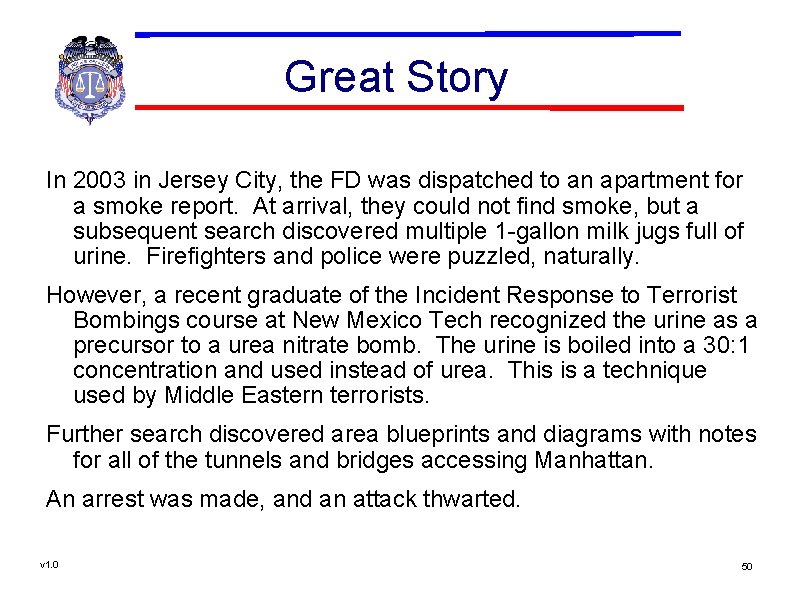 Great Story

In 2003 in Jersey City, the FD was dispatched to an apartment for a smoke report. At arrival, they could not find smoke, but a subsequent search discovered multiple 1-gallon milk jugs full of urine. Firefighters and police were puzzled, naturally.

However, a recent graduate of the Incident Response to Terrorist Bombings course at New Mexico Tech recognized the urine as a precursor to a urea nitrate bomb. The urine is boiled into a 30:1 concentration and used instead of urea. This is a technique used by Middle Eastern terrorists.

Further search discovered area blueprints and diagrams with notes for all of the tunnels and bridges accessing Manhattan.

An arrest was made, and an attack thwarted.

v1.0

50